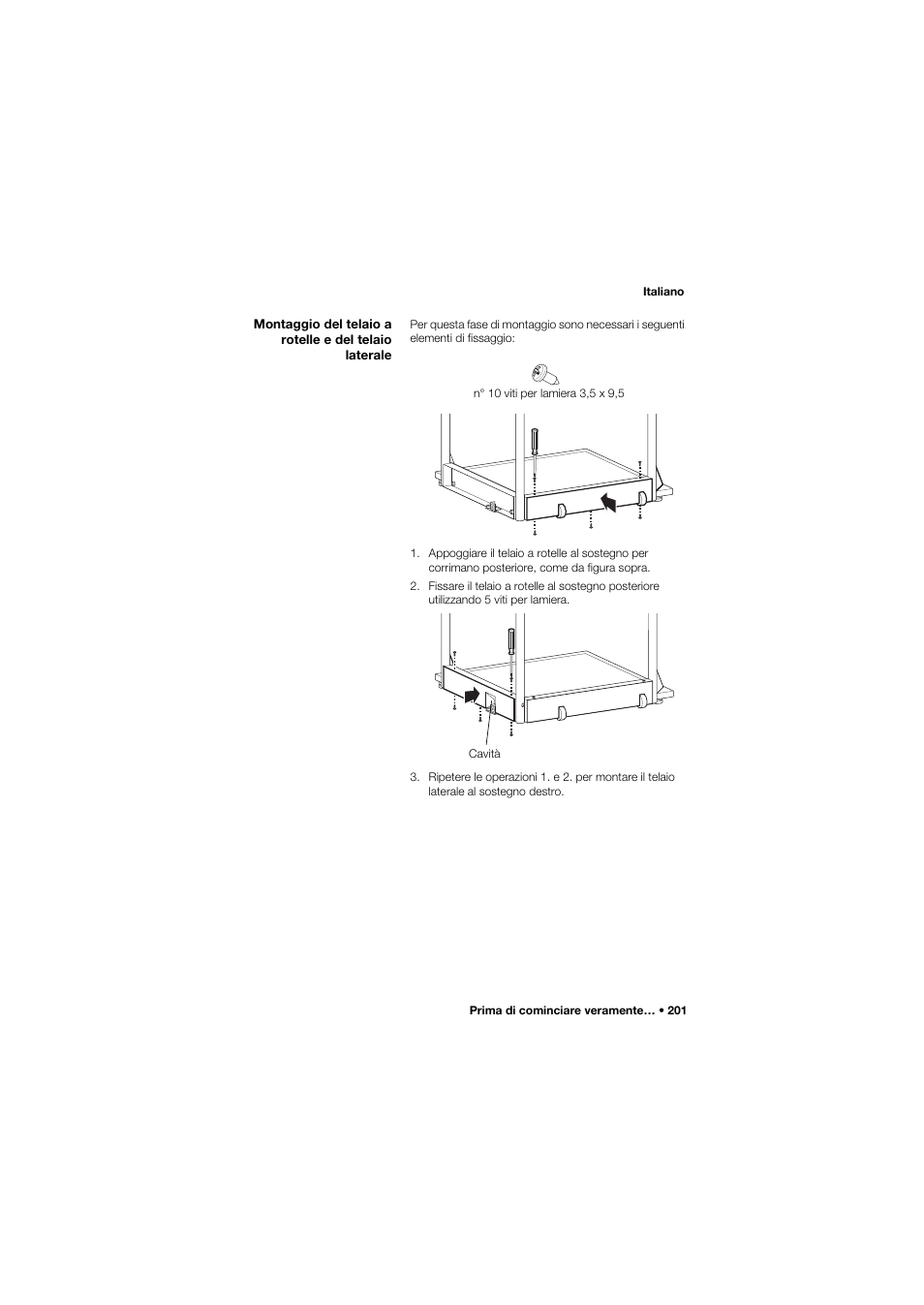 Italiano

Montaggio del telaio a rotelle e del telaio laterale

Per questa fase di montaggio sono necessari i seguenti elementi di fissaggio:

n° 10 viti per lamiera 3,5 x 9,5

1. Appoggiare il telaio a rotelle al sostegno per corrimano posteriore, come da figura sopra.

2. Fissare il telaio a rotelle al sostegno posteriore utilizzando 5 viti per lamiera.

Cavità

3. Ripetere le operazioni 1. e 2. per montare il telaio laterale al sostegno destro.

Prima di cominciare veramente… • 201